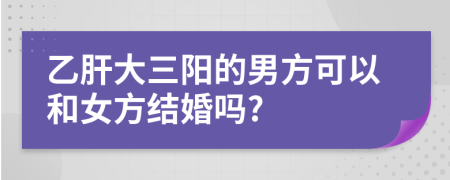 乙肝大三阳的男方可以和女方结婚吗?